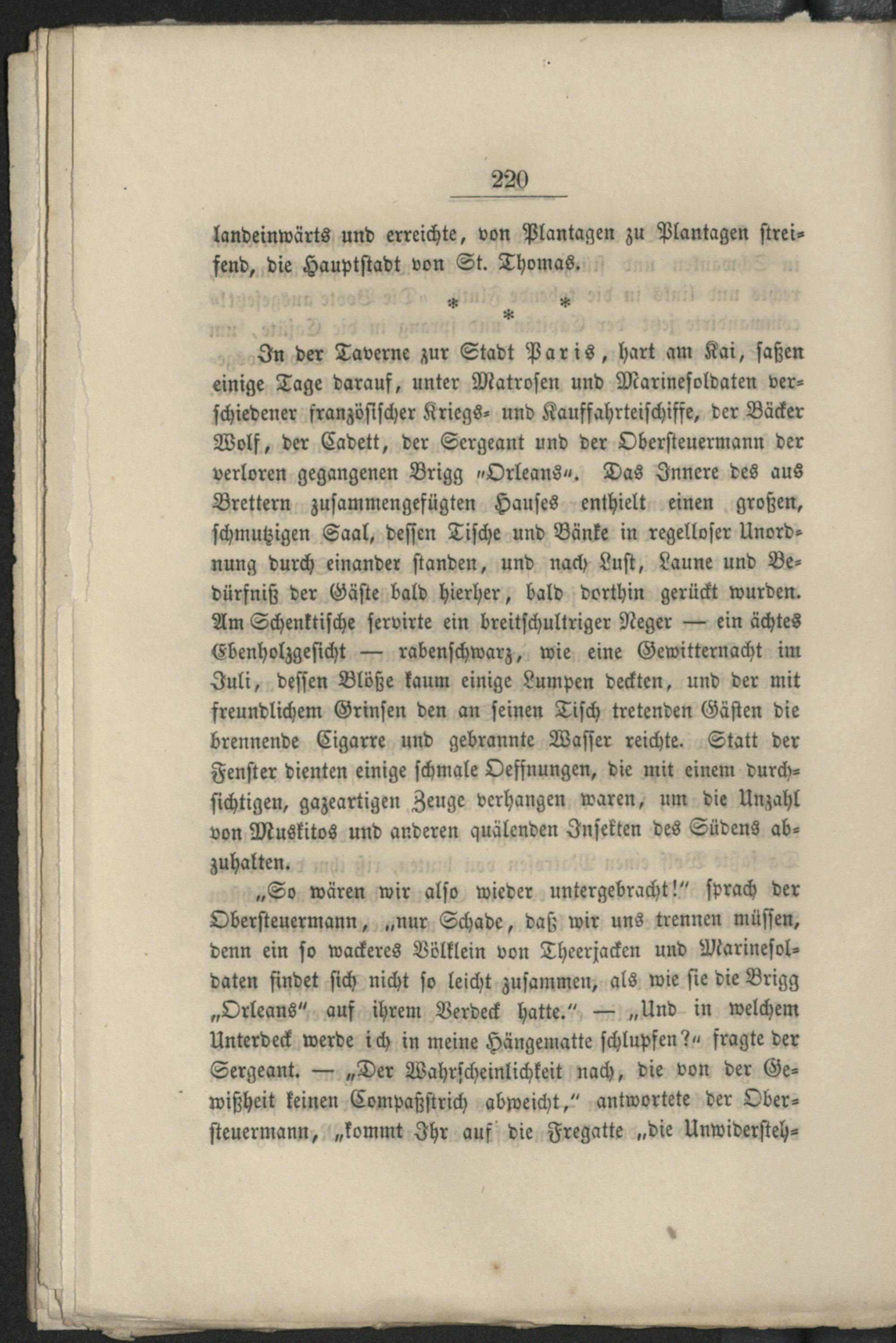 220

landeinwärts und erreichte, von Plantagen zu Plantagen streifend, die Hauptstadt von St. Thomas.

* * *

In der Taverne zur Stadt Paris, hart am Kai, saßen einige Tage darauf, unter Matrosen und Marinesoldaten verschiedener französischer Kriegs- und Kauffahrteischiffe, der Bäcker Wolf, der Cadett, der Sergeant und der Obersteuermann der verloren gegangenen Brigg „Orleans“. Das Innere des aus Brettern zusammengefügten Hauses enthielt einen großen, schmutzigen Saal, dessen Tische und Bänke in regelloser Unordnung durch einander standen, und nach Lust, Laune und Bedürfniß der Gäste bald hierher, bald dorthin gerückt wurden. Am Schenktische servirte ein breitschultriger Neger — ein ächtes Ebenholzgesicht — rabenschwarz, wie eine Gewitternacht im Juli, dessen Blöße kaum einige Lumpen deckten, und der mit freundlichem Grinsen den an seinen Tisch tretenden Gästen die brennende Cigarre und gebrannte Wasser reichte. Statt der Fenster dienten einige schmale Oeffnungen, die mit einem durchsichtigen, gazeartigen Zeuge verhangen waren, um die Unzahl von Muskitos und anderen quälenden Insekten des Südens abzuhalten.

„So wären wir also wieder untergebracht!“ sprach der Obersteuermann, „nur Schade, daß wir uns trennen müssen, denn ein so wackeres Völklein von Theerjacken und Marinesoldaten findet sich nicht so leicht zusammen, als wie sie die Brigg „Orleans“ auf ihrem Verdeck hatte.“ — „Und in welchem Unterdeck werde ich in meine Hängematte schlupfen?“ fragte der Sergeant. — „Der Wahrscheinlichkeit nach, die von der Gewißheit keinen Compaßstrich abweicht,“ antwortete der Obersteuermann, „kommt Ihr auf die Fregatte „die Unwidersteh-